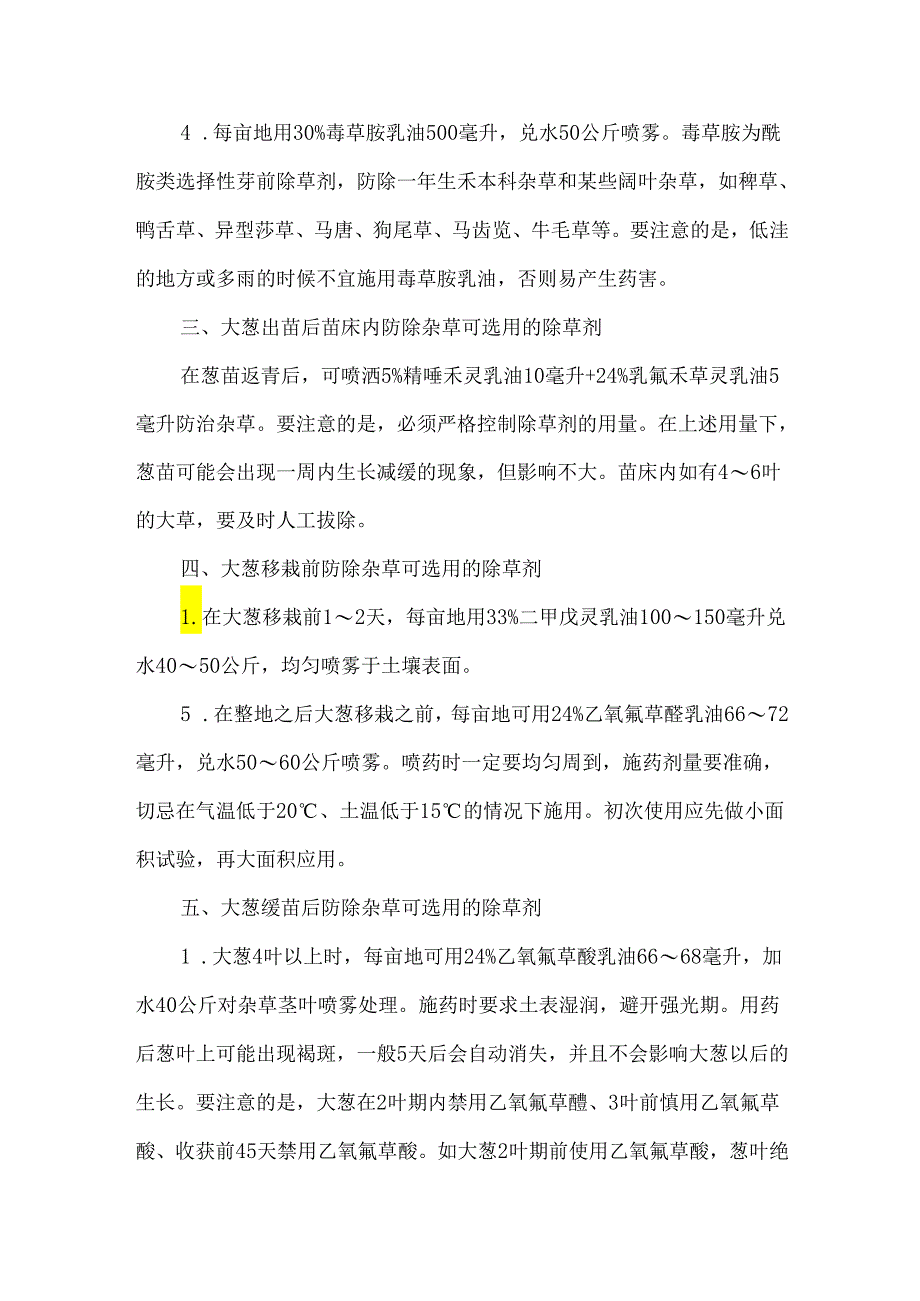 4．每亩地用30%毒草胺乳油500毫升，兑水50公斤喷雾。毒草胺为酰胺类选择性芽前除草剂，防除一年生禾本科杂草和某些阔叶杂草，如稗草、鸭舌草、异型莎草、马唐、狗尾草、马齿览、牛毛草等。要注意的是，低洼的地方或多雨的时候不宜施用毒草胺乳油，否则易产生药害。

三、大葱出苗后苗床内防除杂草可选用的除草剂

在葱苗返青后，可喷洒5%精唾禾灵乳油10毫升+24%乳氟禾草灵乳油5毫升防治杂草。要注意的是，必须严格控制除草剂的用量。在上述用量下，葱苗可能会出现一周内生长减缓的现象，但影响不大。苗床内如有4～6叶的大草，要及时人工拔除。

四、大葱移栽前防除杂草可选用的除草剂

1.在大葱移栽前1～2天，每亩地用33%二甲戊灵乳油100～150毫升兑水40～50公斤，均匀喷雾于土壤表面。

5．在整地之后大葱移栽之前，每亩地可用24%乙氧氟草醛乳油66～72毫升，兑水50～60公斤喷雾。喷药时一定要均匀周到，施药剂量要准确，切忌在气温低于20℃、土温低于15℃的情况下施用。初次使用应先做小面积试验，再大面积应用。

五、大葱缓苗后防除杂草可选用的除草剂

1．大葱4叶以上时，每亩地可用24%乙氧氟草酸乳油66～68毫升，加水40公斤对杂草茎叶喷雾处理。施药时要求土表湿润，避开强光期。用药后葱叶上可能出现褐斑，一般5天后会自动消失，并且不会影响大葱以后的生长。要注意的是，大葱在2叶期内禁用乙氧氟草醴、3叶前慎用乙氧氟草酸、收获前45天禁用乙氧氟草酸。如大葱2叶期前使用乙氧氟草酸，葱叶绝